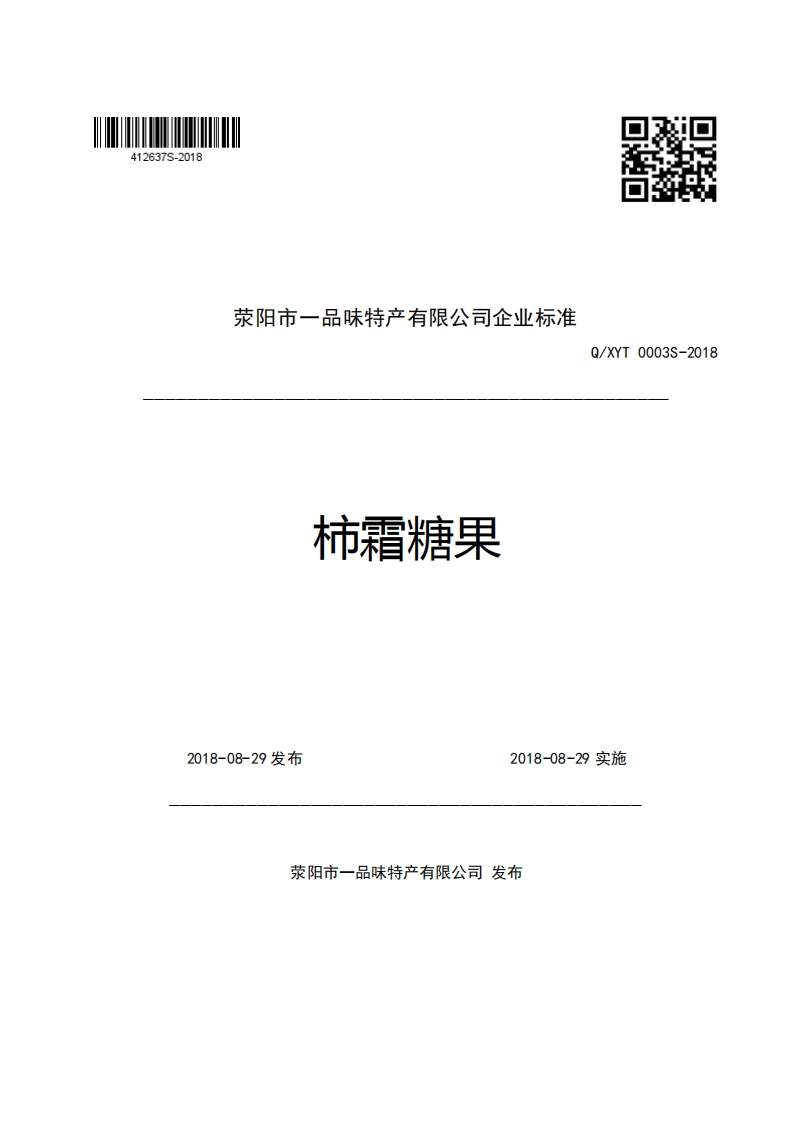 412637S-2018

荥阳市一品味特产有限公司企业标准

Q/XYT 0003S-2018

柿霜糖果

2018-08-29 发布

2018-08-29 实施

荥阳市一品味特产有限公司 发布